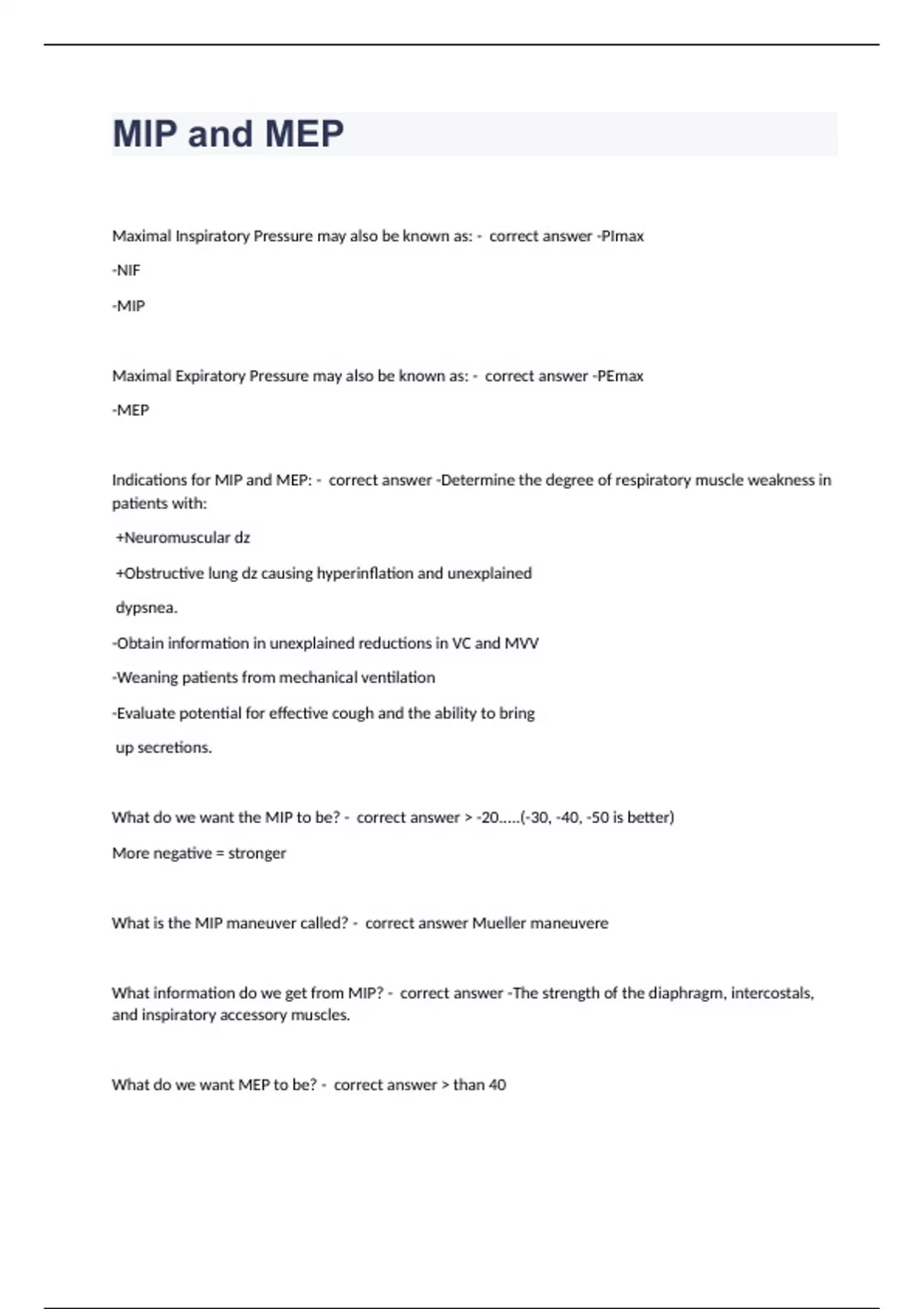 MIP and MEP

Maximal Inspiratory Pressure may also be known as: - correct answer -PImax

-NIF

-MIP

Maximal Expiratory Pressure may also be known as: - correct answer -PEmax

-MEP

Indications for MIP and MEP: - correct answer -Determine the degree of respiratory muscle weakness in patients with:

+Neuromuscular dz

+Obstructive lung dz causing hyperinflation and unexplained

dypsnea.

-Obtain information in unexplained reductions in VC and MVV

-Weaning patients from mechanical ventilation

-Evaluate potential for effective cough and the ability to bring

up secretions.

What do we want the MIP to be? - correct answer > -20.....(-30, -40, -50 is better)

More negative = stronger

What is the MIP maneuver called? - correct answer Mueller maneuvere

What information do we get from MIP? - correct answer -The strength of the diaphragm, intercostals, and inspiratory accessory muscles.

What do we want MEP to be? - correct answer > than 40